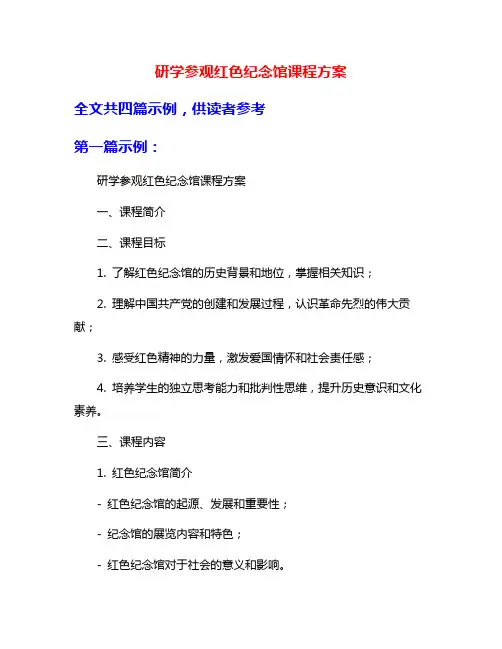 研学参观红色纪念馆课程方案

全文共四篇示例，供读者参考

第一篇示例：

研学参观红色纪念馆课程方案

一、课程简介

二、课程目标

1. 了解红色纪念馆的历史背景和地位，掌握相关知识；

2. 理解中国共产党的创建和发展过程，认识革命先烈的伟大贡献；

3. 感受红色精神的力量，激发爱国情怀和社会责任感；

4. 培养学生的独立思考能力和批判性思维，提升历史意识和文化素养。

三、课程内容

1. 红色纪念馆简介

- 红色纪念馆的起源、发展和重要性；

- 纪念馆的展览内容和特色；

- 红色纪念馆对于社会的意义和影响。